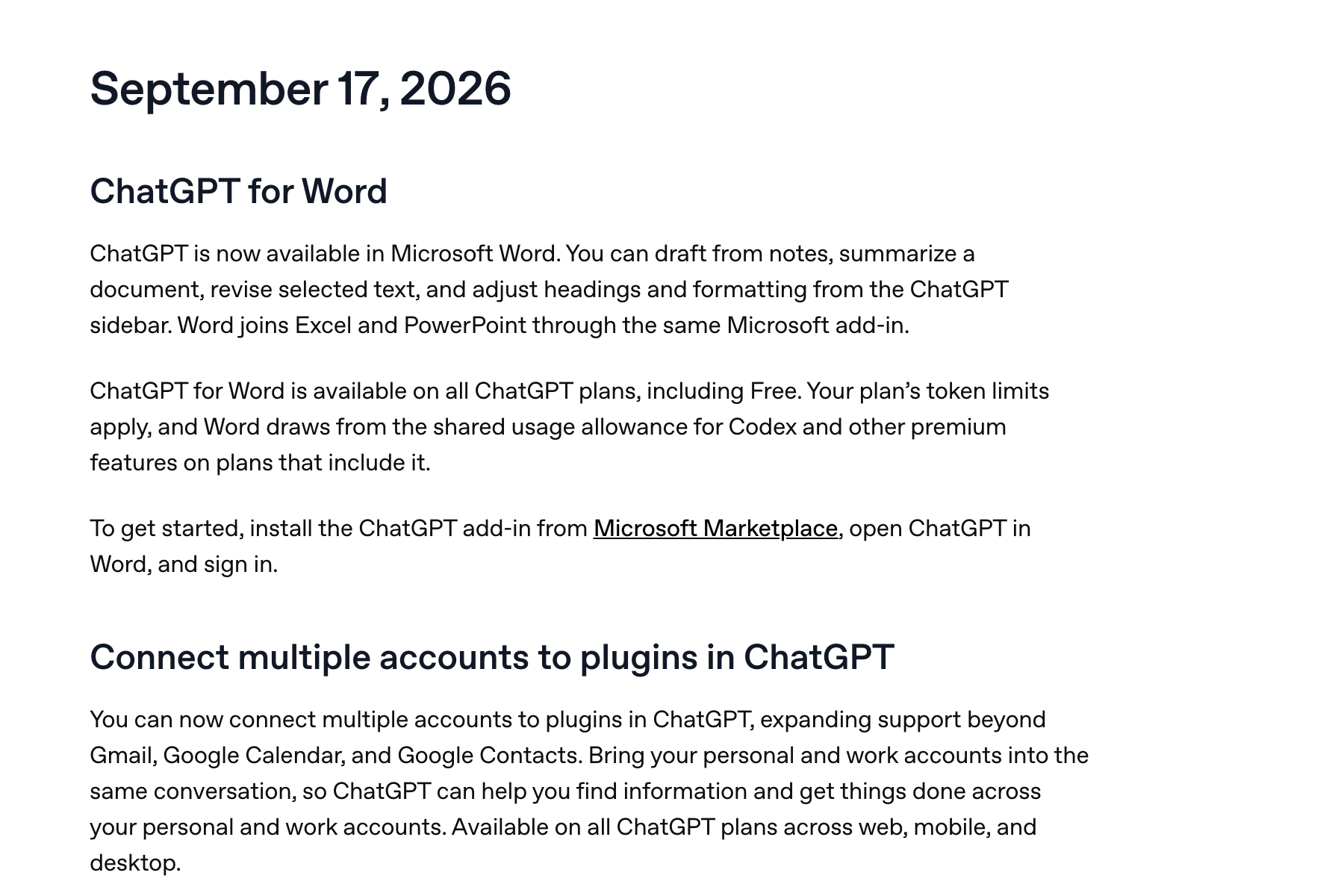 September 17, 2026

ChatGPT for Word

ChatGPT is now available in Microsoft Word. You can draft from notes, summarize a document, revise selected text, and adjust headings and formatting from the ChatGPT sidebar. Word joins Excel and PowerPoint through the same Microsoft add-in.

ChatGPT for Word is available on all ChatGPT plans, including Free. Your plan’s token limits apply, and Word draws from the shared usage allowance for Codex and other premium features on plans that include it.

To get started, install the ChatGPT add-in from Microsoft Marketplace, open ChatGPT in Word, and sign in.

Connect multiple accounts to plugins in ChatGPT

You can now connect multiple accounts to plugins in ChatGPT, expanding support beyond Gmail, Google Calendar, and Google Contacts. Bring your personal and work accounts into the same conversation, so ChatGPT can help you find information and get things done across your personal and work accounts. Available on all ChatGPT plans across web, mobile, and desktop.